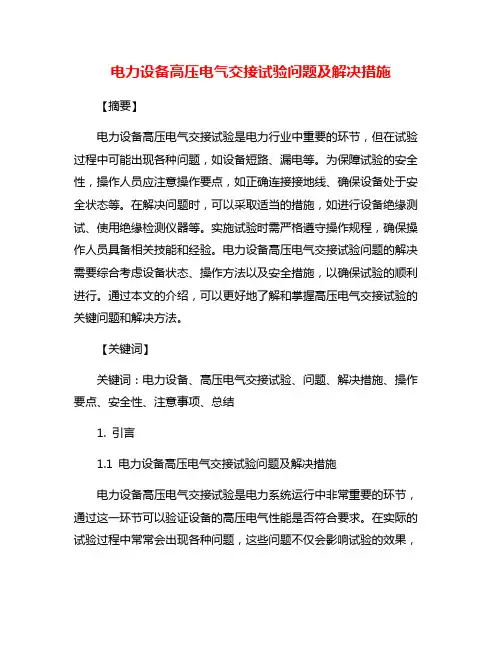 电力设备高压电气交接试验问题及解决措施

【摘要】

电力设备高压电气交接试验是电力行业中重要的环节，但在试验过程中可能出现各种问题，如设备短路、漏电等。为保障试验的安全性，操作人员应注意操作要点，如正确连接接地线、确保设备处于安全状态等。在解决问题时，可以采取适当的措施，如进行设备绝缘测试、使用绝缘检测仪器等。实施试验时需严格遵守操作规程，确保操作人员具备相关技能和经验。电力设备高压电气交接试验问题的解决需要综合考虑设备状态、操作方法以及安全措施，以确保试验的顺利进行。通过本文的介绍，可以更好地了解和掌握高压电气交接试验的关键问题和解决方法。

【关键词】

关键词：电力设备、高压电气交接试验、问题、解决措施、操作要点、安全性、注意事项、总结

1. 引言

1.1 电力设备高压电气交接试验问题及解决措施

电力设备高压电气交接试验是电力系统运行中非常重要的环节，通过这一环节可以验证设备的高压电气性能是否符合要求。在实际的试验过程中常常会出现各种问题，这些问题不仅会影响试验的效果，